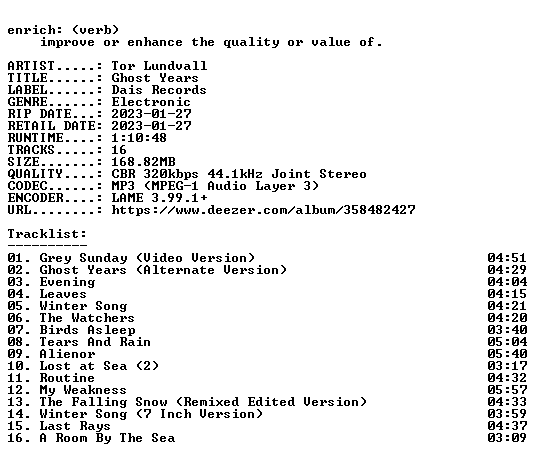 enrich: (verb)
improve or enhance the quality or value of.

ARTIST.....: Tor Lundvall
TITLE......: Ghost Years
LABEL......: Dais Records
GENRE......: Electronic
RIP DATE...: 2023-01-27
RETAIL DATE: 2023-01-27
RUNTIME....: 1:10:48
TRACKS.....: 16
SIZE.......: 168.82MB
QUALITY....: CBR 320kbps 44.1kHz Joint Stereo
CODEC......: MP3 (MPEG-1 Audio Layer 3)
ENCODER....: LAME 3.99.1+
URL........: https://www.deezer.com/album/358482427

Tracklist:
----------
01. Grey Sunday (Video Version) 04:51
02. Ghost Years (Alternate Version) 04:29
03. Evening 04:04
04. Leaves 04:15
05. Winter Song 04:21
06. The Watchers 04:20
07. Birds Asleep 03:40
08. Tears And Rain 05:04
09. Alienor 05:40
10. Lost at Sea (2) 03:17
11. Routine 04:32
12. My Weakness 05:57
13. The Falling Snow (Remixed Edited Version) 04:33
14. Winter Song (7 Inch Version) 03:59
15. Last Rays 04:37
16. A Room By The Sea 03:09